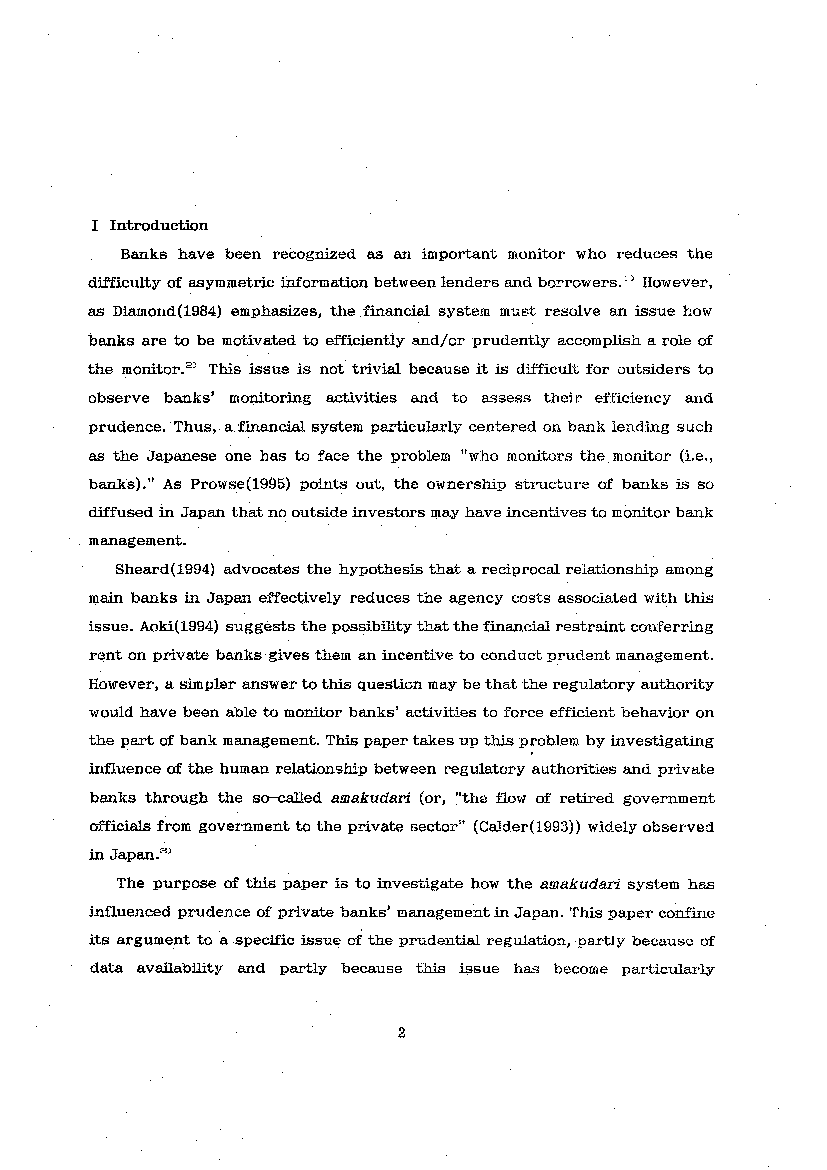 I Introduction

Banks have been recognized as an important monitor who reduces the difficulty of asymmetric information between lenders and borrowers.$^{1)}$ However, as Diamond(1984) emphasizes, the financial system must resolve an issue how banks are to be motivated to efficiently and/or prudently accomplish a role of the monitor.$^{2)}$ This issue is not trivial because it is difficult for outsiders to observe banks' monitoring activities and to assess their efficiency and prudence. Thus, a financial system particularly centered on bank lending such as the Japanese one has to face the problem "who monitors the monitor (i.e., banks)." As Prowse(1995) points out, the ownership structure of banks is so diffused in Japan that no outside investors may have incentives to monitor bank management.

Sheard(1994) advocates the hypothesis that a reciprocal relationship among main banks in Japan effectively reduces the agency costs associated with this issue. Aoki(1994) suggests the possibility that the financial restraint conferring rent on private banks gives them an incentive to conduct prudent management. However, a simpler answer to this question may be that the regulatory authority would have been able to monitor banks' activities to force efficient behavior on the part of bank management. This paper takes up this problem by investigating influence of the human relationship between regulatory authorities and private banks through the so-called amakudari (or, "the flow of retired government officials from government to the private sector" (Calder(1993)) widely observed in Japan.$^{3)}$

The purpose of this paper is to investigate how the amakudari system has influenced prudence of private banks' management in Japan. This paper confine its argument to a specific issue of the prudential regulation, partly because of data availability and partly because this issue has become particularly

2